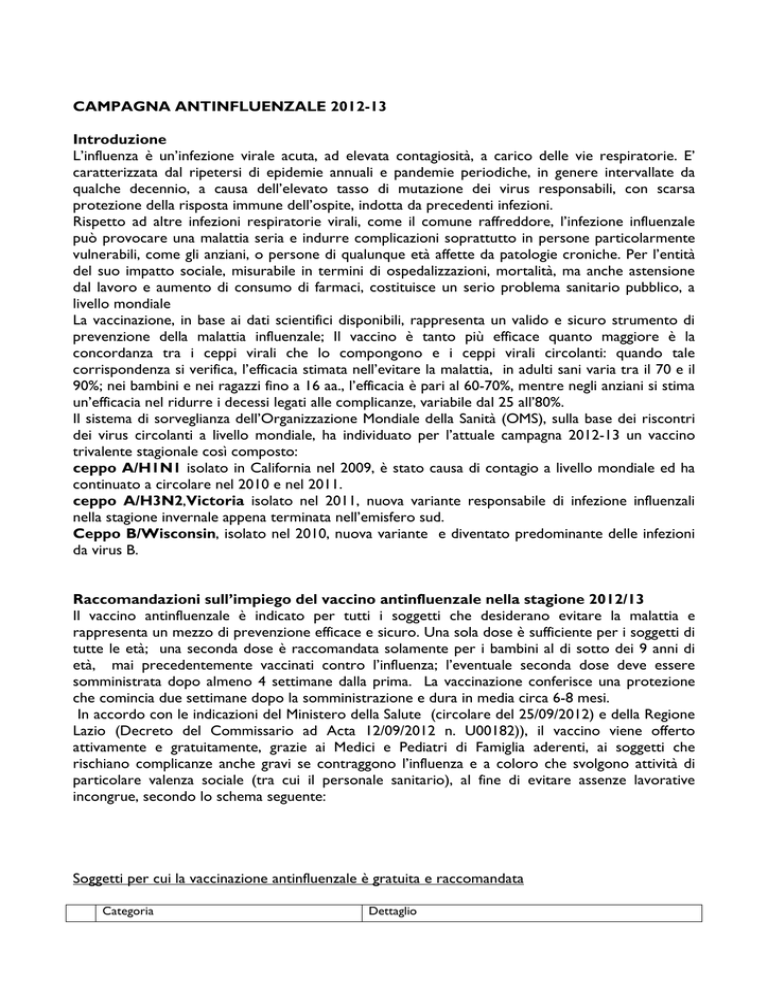 CAMPAGNA ANTINFLUENZALE 2012-13

Introduzione
L'influenza è un'infezione virale acuta, ad elevata contagiosità, a carico delle vie respiratorie. E' caratterizzata dal ripetersi di epidemie annuali e pandemie periodiche, in genere intervallate da qualche decennio, a causa dell'elevato tasso di mutazione dei virus responsabili, con scarsa protezione della risposta immune dell'ospite, indotta da precedenti infezioni.
Rispetto ad altre infezioni respiratorie virali, come il comune raffreddore, l'infezione influenzale può provocare una malattia seria e indurre complicazioni soprattutto in persone particolarmente vulnerabili, come gli anziani, o persone di qualunque età affette da patologie croniche. Per l'entità del suo impatto sociale, misurabile in termini di ospedalizzazioni, mortalità, ma anche astensione dal lavoro e aumento di consumo di farmaci, costituisce un serio problema sanitario pubblico, a livello mondiale
La vaccinazione, in base ai dati scientifici disponibili, rappresenta un valido e sicuro strumento di prevenzione della malattia influenzale; Il vaccino è tanto più efficace quanto maggiore è la concordanza tra i ceppi virali che lo compongono e i ceppi virali circolanti: quando tale corrispondenza si verifica, l'efficacia stimata nell'evitare la malattia, in adulti sani varia tra il 70 e il 90%; nei bambini e nei ragazzi fino a 16 aa., l'efficacia è pari al 60-70%, mentre negli anziani si stima un'efficacia nel ridurre i decessi legati alle complicanze, variabile dal 25 all'80%.
Il sistema di sorveglianza dell'Organizzazione Mondiale della Sanità (OMS), sulla base dei riscontri dei virus circolanti a livello mondiale, ha individuato per l'attuale campagna 2012-13 un vaccino trivalente stagionale così composto:
ceppo A/H1N1 isolato in California nel 2009, è stato causa di contagio a livello mondiale ed ha continuato a circolare nel 2010 e nel 2011.
ceppo A/H3N2,Victoria isolato nel 2011, nuova variante responsabile di infezione influenzali nella stagione invernale appena terminata nell'emisfero sud.
Ceppo B/Wisconsin, isolato nel 2010, nuova variante e diventato predominante delle infezioni da virus B.

Raccomandazioni sull'impiego del vaccino antinfluenzale nella stagione 2012/13
Il vaccino antinfluenzale è indicato per tutti i soggetti che desiderano evitare la malattia e rappresenta un mezzo di prevenzione efficace e sicuro. Una sola dose è sufficiente per i soggetti di tutte le età; una seconda dose è raccomandata solamente per i bambini al di sotto dei 9 anni di età, mai precedentemente vaccinati contro l'influenza; l'eventuale seconda dose deve essere somministrata dopo almeno 4 settimane dalla prima. La vaccinazione conferisce una protezione che comincia due settimane dopo la somministrazione e dura in media circa 6-8 mesi.
In accordo con le indicazioni del Ministero della Salute (circolare del 25/09/2012) e della Regione Lazio (Decreto del Commissario ad Acta 12/09/2012 n. U00182)), il vaccino viene offerto attivamente e gratuitamente, grazie ai Medici e Pediatri di Famiglia aderenti, ai soggetti che rischiano complicanze anche gravi se contraggono l'influenza e a coloro che svolgono attività di particolare valenza sociale (tra cui il personale sanitario), al fine di evitare assenze lavorative incongrue, secondo lo schema seguente:

Soggetti per cui la vaccinazione antinfluenzale è gratuita e raccomandata

| | Categoria | Dettaglio |
|---|---|---|